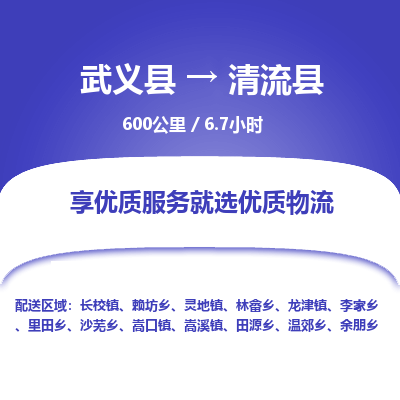 武义县 → 清流县

600公里 / 6.7小时

享优质服务就选优质物流

配送区域：长校镇、赖坊乡、灵地镇、林畲乡、龙津镇、李家乡、里田乡、沙芜乡、嵩口镇、嵩溪镇、田源乡、温郊乡、余朋乡